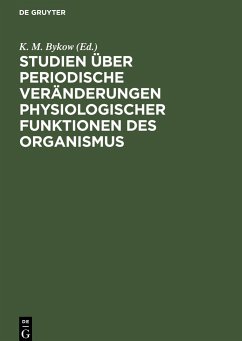 DE GRUYTER

K. M. Bykow (Ed.)

STUDIEN ÜBER PERIODISCHE VERÄNDERUNGEN PHYSIOLOGISCHER FUNKTIONEN DES ORGANISMUS

DE G